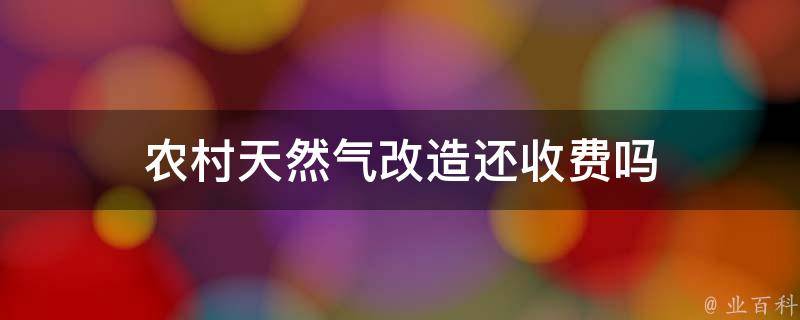 农村天然气改造还收费吗

@ 业百科